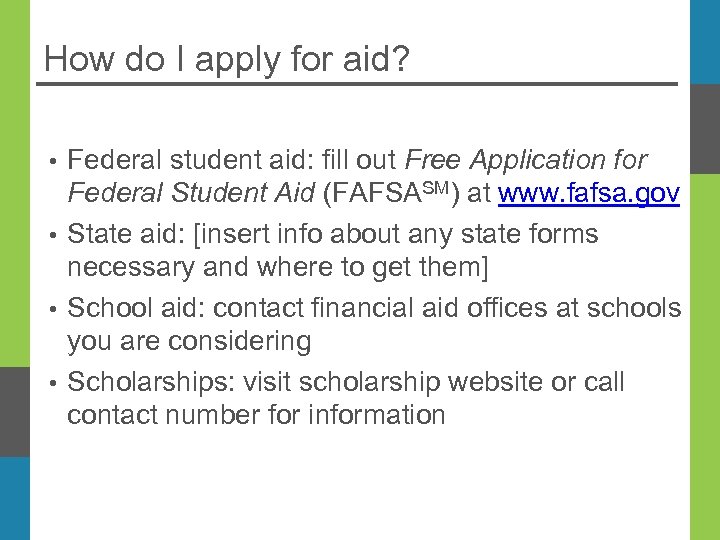 How do I apply for aid?

• Federal student aid: fill out Free Application for Federal Student Aid (FAFSA$^{SM}$) at www.fafsa.gov
• State aid: [insert info about any state forms necessary and where to get them]
• School aid: contact financial aid offices at schools you are considering
• Scholarships: visit scholarship website or call contact number for information